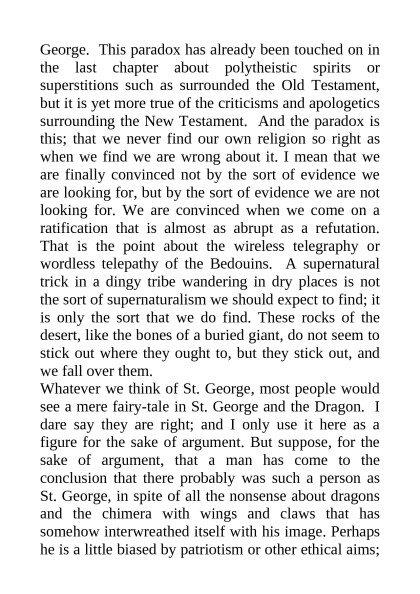 George. This paradox has already been touched on in the last chapter about polytheistic spirits or superstitions such as surrounded the Old Testament, but it is yet more true of the criticisms and apologetics surrounding the New Testament. And the paradox is this; that we never find our own religion so right as when we find we are wrong about it. I mean that we are finally convinced not by the sort of evidence we are looking for, but by the sort of evidence we are not looking for. We are convinced when we come on a ratification that is almost as abrupt as a refutation. That is the point about the wireless telegraphy or wordless telepathy of the Bedouins. A supernatural trick in a dingy tribe wandering in dry places is not the sort of supernaturalism we should expect to find; it is only the sort that we do find. These rocks of the desert, like the bones of a buried giant, do not seem to stick out where they ought to, but they stick out, and we fall over them.
Whatever we think of St. George, most people would see a mere fairy-tale in St. George and the Dragon. I dare say they are right; and I only use it here as a figure for the sake of argument. But suppose, for the sake of argument, that a man has come to the conclusion that there probably was such a person as St. George, in spite of all the nonsense about dragons and the chimera with wings and claws that has somehow interwreathed itself with his image. Perhaps he is a little biased by patriotism or other ethical aims;